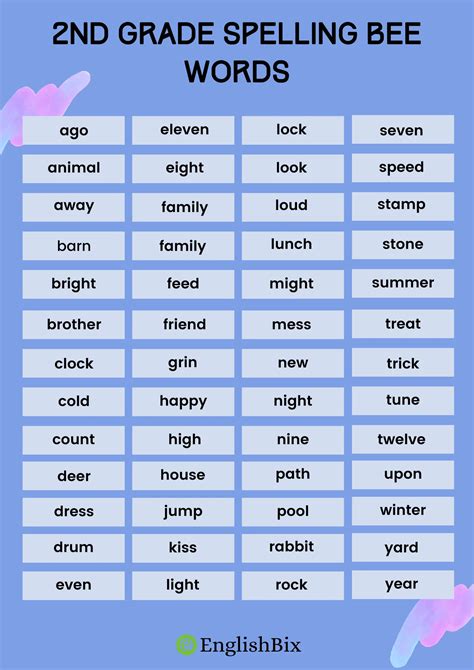 2ND GRADE SPELLING BEE WORDS

ago
animal
away
barn
bright
brother
clock
cold
count
deer
dress
drum
even

eleven
eight
family
family
feed
friend
grin
happy
high
house
jump
kiss
light

lock
look
loud
lunch
might
mess
new
night
nine
path
pool
rabbit
rock

seven
speed
stamp
stone
summer
treat
trick
tune
twelve
upon
winter
yard
year

EnglishBix